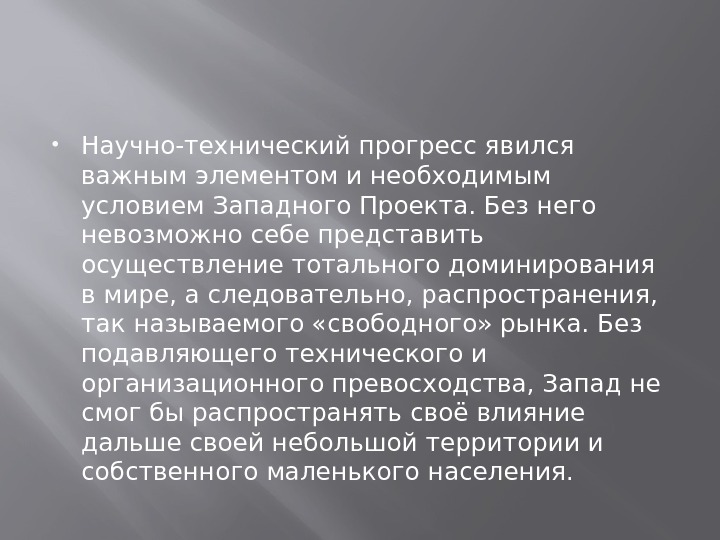 • Научно-технический прогресс явился важным элементом и необходимым условием Западного Проекта. Без него невозможно себе представить осуществление тотального доминирования в мире, а следовательно, распространения, так называемого «свободного» рынка. Без подавляющего технического и организационного превосходства, Запад не смог бы распространять своё влияние дальше своей небольшой территории и собственного маленького населения.